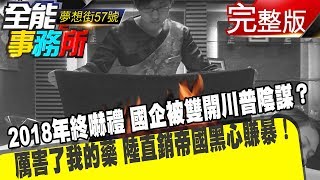 全能事務所
夢想街57號
完整版
2018年終嚇禮 國企被雙開川普陰謀？
厲害了我的藥 陸直銷帝國黑心賺暴！